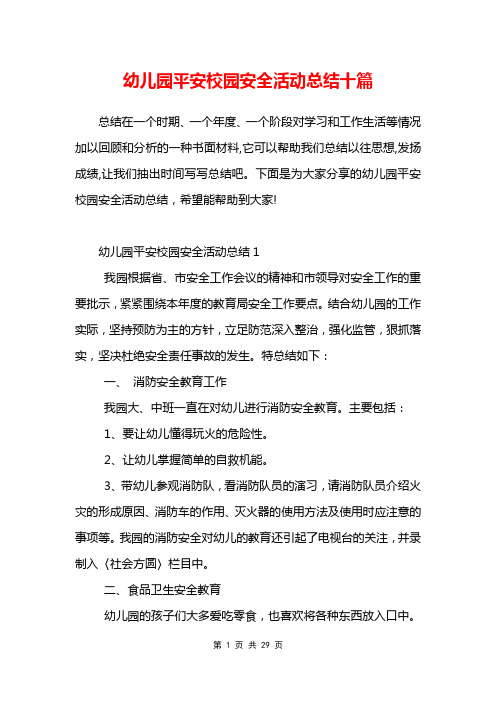 幼儿园平安校园安全活动总结十篇

总结在一个时期、一个年度、一个阶段对学习和工作生活等情况加以回顾和分析的一种书面材料,它可以帮助我们总结以往思想,发扬成绩,让我们抽出时间写写总结吧。下面是为大家分享的幼儿园平安校园安全活动总结，希望能帮助到大家!

幼儿园平安校园安全活动总结 1

我园根据省、市安全工作会议的精神和市领导对安全工作的重要批示，紧紧围绕本年度的教育局安全工作要点。结合幼儿园的工作实际，坚持预防为主的方针，立足防范深入整治，强化监管，狠抓落实，坚决杜绝安全责任事故的发生。特总结如下：

一、 消防安全教育工作

我园大、中班一直在对幼儿进行消防安全教育。主要包括：

1、要让幼儿懂得玩火的危险性。

2、让幼儿掌握简单的自救机能。

3、带幼儿参观消防队，看消防队员的演习，请消防队员介绍火灾的形成原因、消防车的作用、灭火器的使用方法及使用时应注意的事项等。我园的消防安全对幼儿的教育还引起了电视台的关注，并录制入〈社会方圆〉栏目中。

二、食品卫生安全教育

幼儿园的孩子们大多爱吃零食，也喜欢将各种东西放入口中。

第 1 页 共 29 页